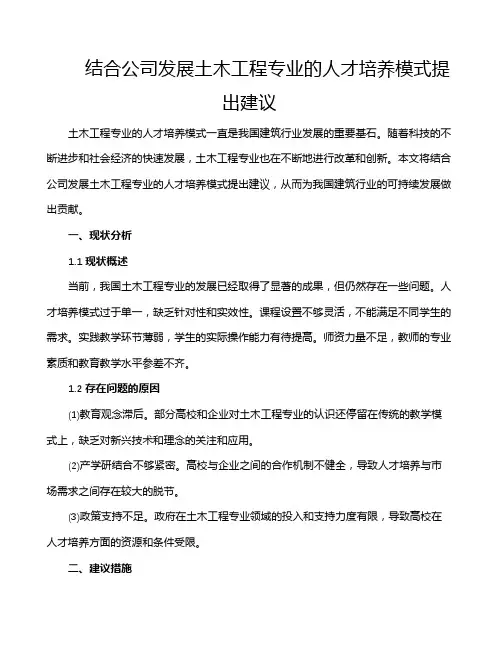 结合公司发展土木工程专业的人才培养模式提出建议

土木工程专业的人才培养模式一直是我国建筑行业发展的重要基石。随着科技的不断进步和社会经济的快速发展，土木工程专业也在不断地进行改革和创新。本文将结合公司发展土木工程专业的人才培养模式提出建议，从而为我国建筑行业的可持续发展做出贡献。

一、现状分析

1.1 现状概述

当前，我国土木工程专业的发展已经取得了显著的成果，但仍然存在一些问题。人才培养模式过于单一，缺乏针对性和实效性。课程设置不够灵活，不能满足不同学生的需求。实践教学环节薄弱，学生的实际操作能力有待提高。师资力量不足，教师的专业素质和教育教学水平参差不齐。

1.2 存在问题的原因

⑴教育观念滞后。部分高校和企业对土木工程专业的认识还停留在传统的教学模式上，缺乏对新兴技术和理念的关注和应用。

⑵产学研结合不够紧密。高校与企业之间的合作机制不健全，导致人才培养与市场需求之间存在较大的脱节。

⑶政策支持不足。政府在土木工程专业领域的投入和支持力度有限，导致高校在人才培养方面的资源和条件受限。

二、建议措施